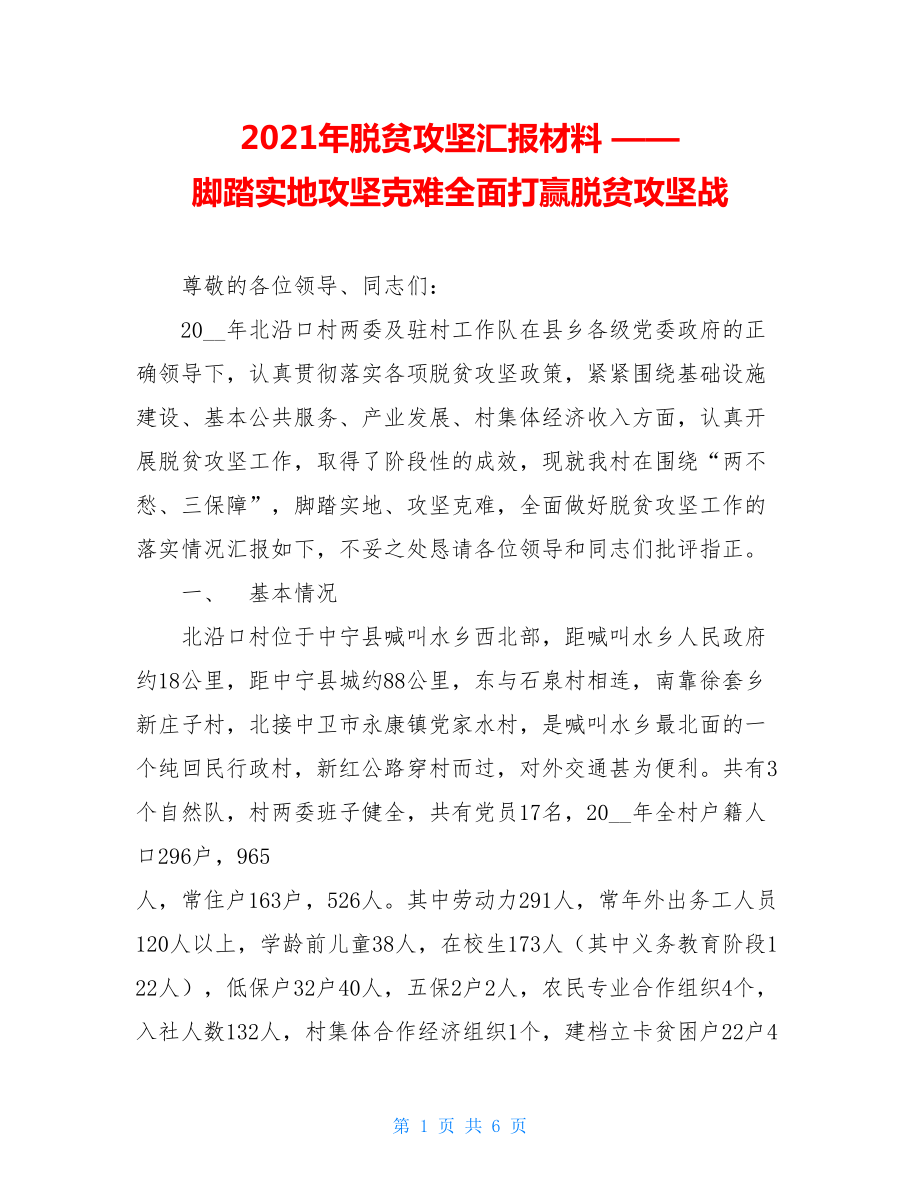 2021年脱贫攻坚汇报材料 ——
脚踏实地攻坚克难全面打赢脱贫攻坚战

尊敬的各位领导、同志们：

20__年北沿口村两委及驻村工作队在县乡各级党委政府的正确领导下，认真贯彻落实各项脱贫攻坚政策，紧紧围绕基础设施建设、基本公共服务、产业发展、村集体经济收入方面，认真开展脱贫攻坚工作，取得了阶段性的成效，现就我村在围绕“两不愁、三保障”，脚踏实地、攻坚克难，全面做好脱贫攻坚工作的落实情况汇报如下，不妥之处恳请各位领导和同志们批评指正。

一、 基本情况

北沿口村位于中宁县喊叫水乡西北部，距喊叫水乡人民政府约18公里，距中宁县城约88公里，东与石泉村相连，南靠徐套乡新庄子村，北接中卫市永康镇党家水村，是喊叫水乡最北面的一个纯回民行政村，新红公路穿村而过，对外交通甚为便利。共有3个自然队，村两委班子健全，共有党员17名，20__年全村户籍人口296户，965

人，常住户163户，526人。其中劳动力291人，常年外出务工人员120人以上，学龄前儿童38人，在校生173人（其中义务教育阶段122人），低保户32户40人，五保2户2人，农民专业合作组织4个，入社人数132人，村集体合作经济组织1个，建档立卡贫困户22户4

第 1 页 共 6 页